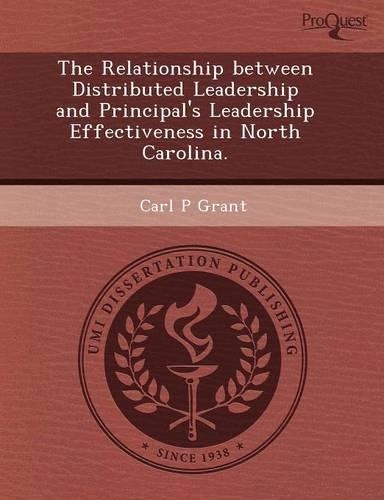 ProQuest

The Relationship between Distributed Leadership and Principal's Leadership Effectiveness in North Carolina.

Carl P Grant

UMI DISSERTATION PUBLISHING

* SINCE 1938 *